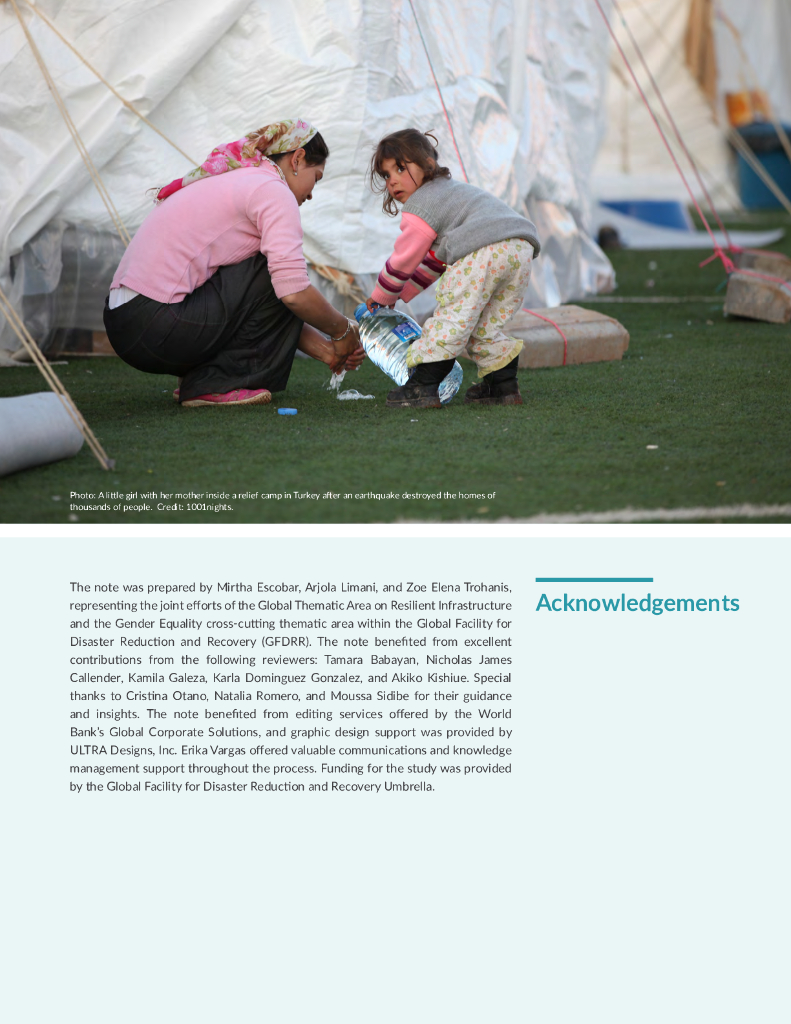 Photo: A little girl with her mother inside a relief camp in Turkey after an earthquake destroyed the homes of thousands of people. Credit: 1001nights.

Acknowledgements

The note was prepared by Mirtha Escobar, Arjola Limani, and Zoe Elena Trohanis, representing the joint efforts of the Global Thematic Area on Resilient Infrastructure and the Gender Equality cross-cutting thematic area within the Global Facility for Disaster Reduction and Recovery (GFDRR). The note benefited from excellent contributions from the following reviewers: Tamara Babayan, Nicholas James Callender, Kamila Galeza, Karla Dominguez Gonzalez, and Akiko Kishiue. Special thanks to Cristina Otano, Natalia Romero, and Moussa Sidibe for their guidance and insights. The note benefited from editing services offered by the World Bank's Global Corporate Solutions, and graphic design support was provided by ULTRA Designs, Inc. Erika Vargas offered valuable communications and knowledge management support throughout the process. Funding for the study was provided by the Global Facility for Disaster Reduction and Recovery Umbrella.